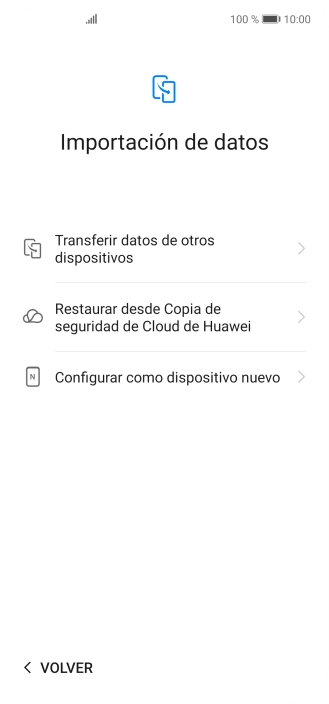 100 % 10:00

Importación de datos

Transferir datos de otros dispositivos

Restaurar desde Copia de seguridad de Cloud de Huawei

N

Configurar como dispositivo nuevo

VOLVER